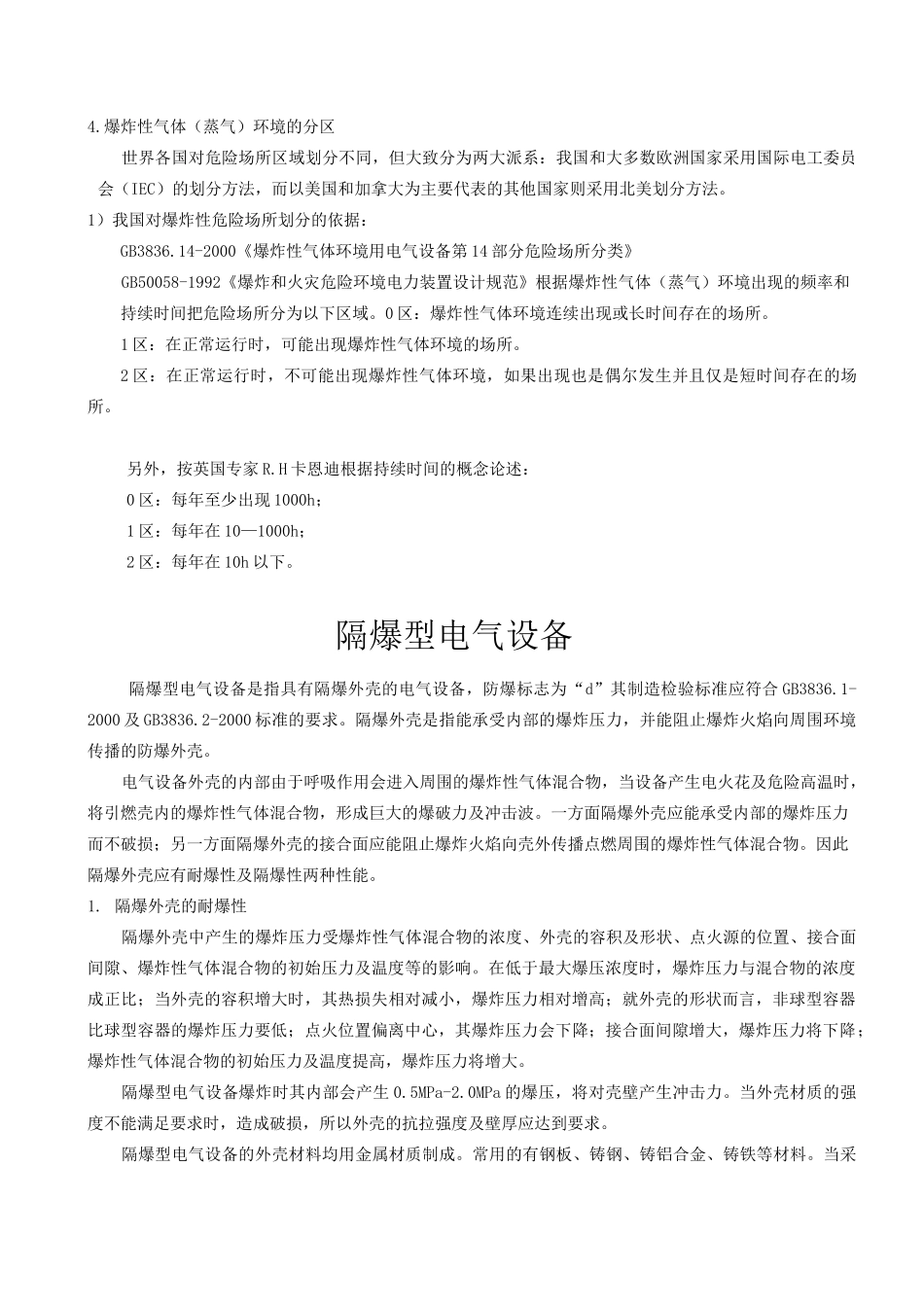 4.爆炸性气体（蒸气）环境的分区

世界各国对危险场所区域划分不同，但大致分为两大派系：我国和大多数欧洲国家采用国际电工委员会（IEC）的划分方法，而以美国和加拿大为主要代表的其他国家则采用北美划分方法。

1）我国对爆炸性危险场所划分的依据：

GB3836.14-2000《爆炸性气体环境用电气设备第14部分危险场所分类》

GB50058-1992《爆炸和火灾危险环境电力装置设计规范》根据爆炸性气体（蒸气）环境出现的频率和持续时间把危险场所分为以下区域。0区：爆炸性气体环境连续出现或长时间存在的场所。

1区：在正常运行时，可能出现爆炸性气体环境的场所。

2区：在正常运行时，不可能出现爆炸性气体环境，如果出现也是偶尔发生并且仅是短时间存在的场所。

另外，按英国专家R.H卡恩迪根据持续时间的概念论述：

0区：每年至少出现1000h；

1区：每年在10—1000h；

2区：每年在10h以下。

隔爆型电气设备

隔爆型电气设备是指具有隔爆外壳的电气设备，防爆标志为“d”其制造检验标准应符合GB3836.1-2000及GB3836.2-2000标准的要求。隔爆外壳是指能承受内部的爆炸压力，并能阻止爆炸火焰向周围环境传播的防爆外壳。

电气设备外壳的内部由于呼吸作用会进入周围的爆炸性气体混合物，当设备产生电火花及危险高温时，将引燃壳内的爆炸性气体混合物，形成巨大的爆破力及冲击波。一方面隔爆外壳应能承受内部的爆炸压力而不破损；另一方面隔爆外壳的接合面应能阻止爆炸火焰向壳外传播点燃周围的爆炸性气体混合物。因此隔爆外壳应有耐爆性及隔爆性两种性能。

1. 隔爆外壳的耐爆性

隔爆外壳中产生的爆炸压力受爆炸性气体混合物的浓度、外壳的容积及形状、点火源的位置、接合面间隙、爆炸性气体混合物的初始压力及温度等的影响。在低于最大爆压浓度时，爆炸压力与混合物的浓度成正比；当外壳的容积增大时，其热损失相对减小，爆炸压力相对增高；就外壳的形状而言，非球型容器比球型容器的爆炸压力要低；点火位置偏离中心，其爆炸压力会下降；接合面间隙增大，爆炸压力将下降；爆炸性气体混合物的初始压力及温度提高，爆炸压力将增大。

隔爆型电气设备爆炸时其内部会产生0.5MPa-2.0MPa的爆压，将对壳壁产生冲击力。当外壳材质的强度不能满足要求时，造成破损，所以外壳的抗拉强度及壁厚应达到要求。

隔爆型电气设备的外壳材料均用金属材质制成。常用的有钢板、铸钢、铸铝合金、铸铁等材料。当采